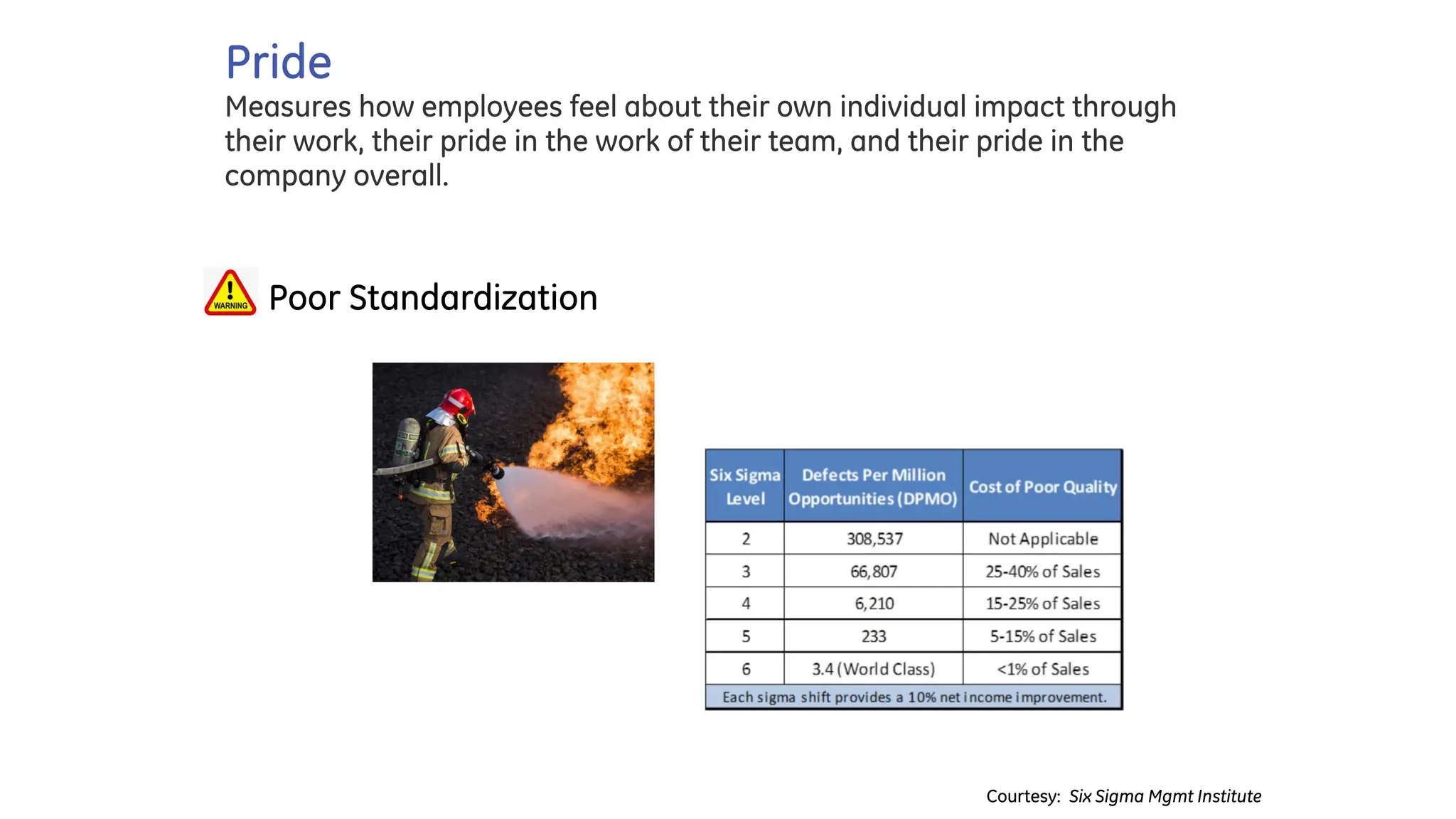 Pride

Measures how employees feel about their own individual impact through their work, their pride in the work of their team, and their pride in the company overall.

WARNING

Poor Standardization

| Six Sigma Level | Defects Per Million Opportunities (DPMO) | Cost of Poor Quality |
|---|---|---|
| 2 | 308,537 | Not Applicable |
| 3 | 66,807 | 25-40% of Sales |
| 4 | 6,210 | 15-25% of Sales |
| 5 | 233 | 5-15% of Sales |
| 6 | 3.4 (World Class) | <1% of Sales |

Each sigma shift provides a 10% net income improvement.

Courtesy: Six Sigma Mgmt Institute